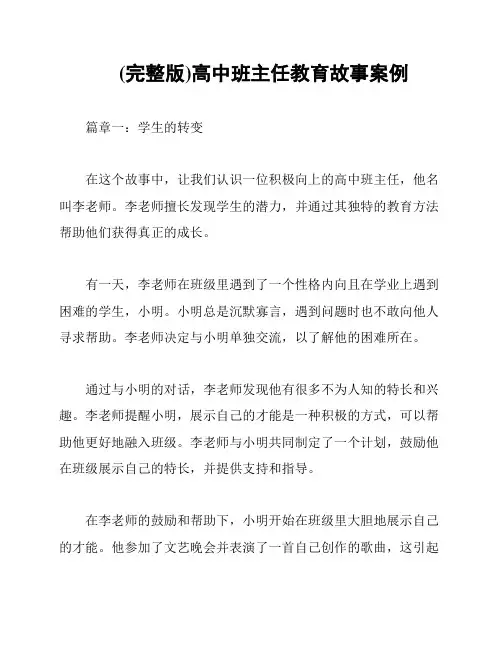 (完整版)高中班主任教育故事案例

篇章一：学生的转变

在这个故事中，让我们认识一位积极向上的高中班主任，他名叫李老师。李老师擅长发现学生的潜力，并通过其独特的教育方法帮助他们获得真正的成长。

有一天，李老师在班级里遇到了一个性格内向且在学业上遇到困难的学生，小明。小明总是沉默寡言，遇到问题时也不敢向他人寻求帮助。李老师决定与小明单独交流，以了解他的困难所在。

通过与小明的对话，李老师发现他有很多不为人知的特长和兴趣。李老师提醒小明，展示自己的才能是一种积极的方式，可以帮助他更好地融入班级。李老师与小明共同制定了一个计划，鼓励他在班级展示自己的特长，并提供支持和指导。

在李老师的鼓励和帮助下，小明开始在班级里大胆地展示自己的才能。他参加了文艺晚会并表演了一首自己创作的歌曲，这引起